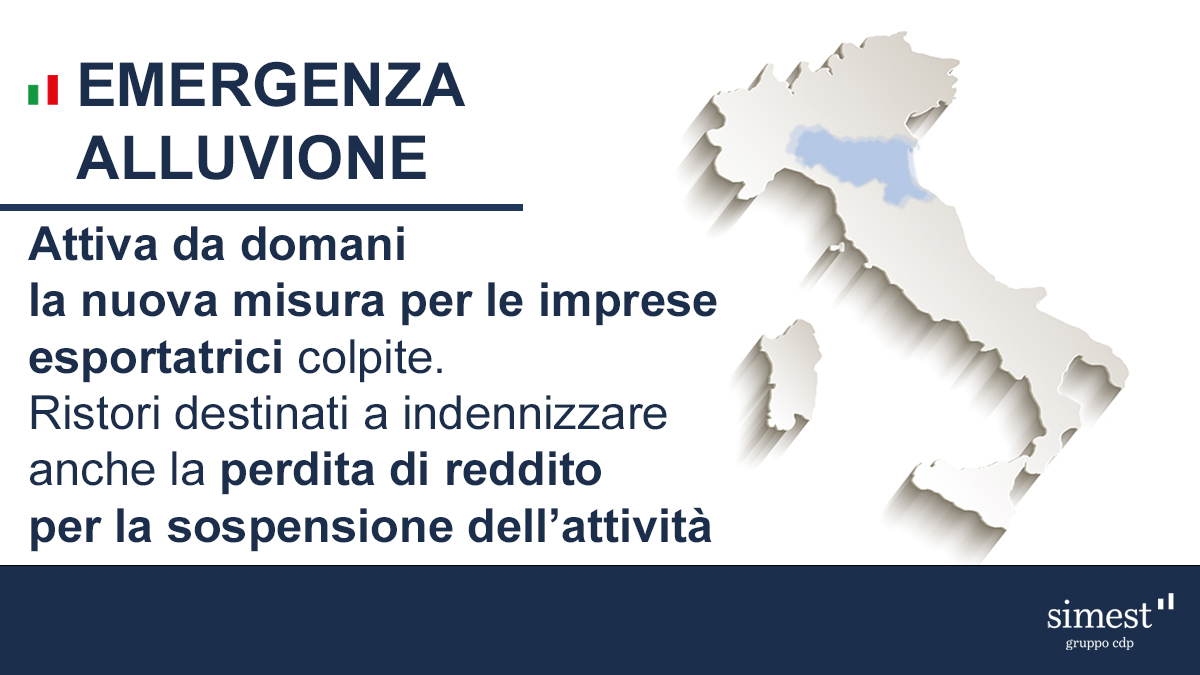 EMERGENZA ALLUVIONE

Attiva da domani la nuova misura per le imprese esportatrici colpite. Ristori destinati a indennizzare anche la perdita di reddito per la sospensione dell'attività

simest
gruppo cdp